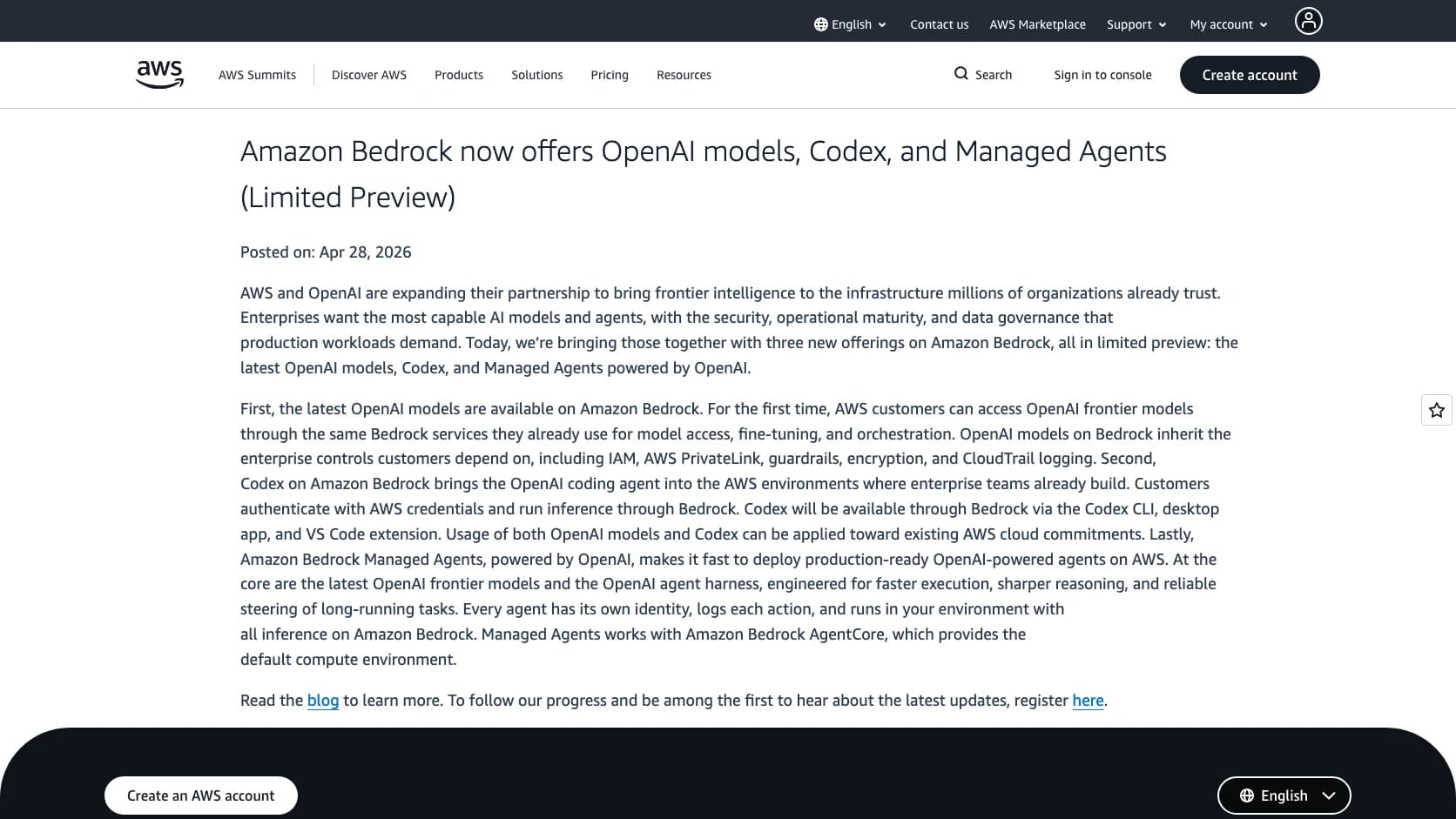 English Contact us AWS Marketplace Support My account

aws AWS Summits Discover AWS Products Solutions Pricing Resources Search Sign in to console Create account

Amazon Bedrock now offers OpenAI models, Codex, and Managed Agents (Limited Preview)

Posted on: Apr 28, 2026

AWS and OpenAI are expanding their partnership to bring frontier intelligence to the infrastructure millions of organizations already trust. Enterprises want the most capable AI models and agents, with the security, operational maturity, and data governance that production workloads demand. Today, we're bringing those together with three new offerings on Amazon Bedrock, all in limited preview: the latest OpenAI models, Codex, and Managed Agents powered by OpenAI.

First, the latest OpenAI models are available on Amazon Bedrock. For the first time, AWS customers can access OpenAI frontier models through the same Bedrock services they already use for model access, fine-tuning, and orchestration. OpenAI models on Bedrock inherit the enterprise controls customers depend on, including IAM, AWS PrivateLink, guardrails, encryption, and CloudTrail logging. Second, Codex on Amazon Bedrock brings the OpenAI coding agent into the AWS environments where enterprise teams already build. Customers authenticate with AWS credentials and run inference through Bedrock. Codex will be available through Bedrock via the Codex CLI, desktop app, and VS Code extension. Usage of both OpenAI models and Codex can be applied toward existing AWS cloud commitments. Lastly, Amazon Bedrock Managed Agents, powered by OpenAI, makes it fast to deploy production-ready OpenAI-powered agents on AWS. At the core are the latest OpenAI frontier models and the OpenAI agent harness, engineered for faster execution, sharper reasoning, and reliable steering of long-running tasks. Every agent has its own identity, logs each action, and runs in your environment with all inference on Amazon Bedrock. Managed Agents works with Amazon Bedrock AgentCore, which provides the default compute environment.

Read the blog to learn more. To follow our progress and be among the first to hear about the latest updates, register here.

Create an AWS account English